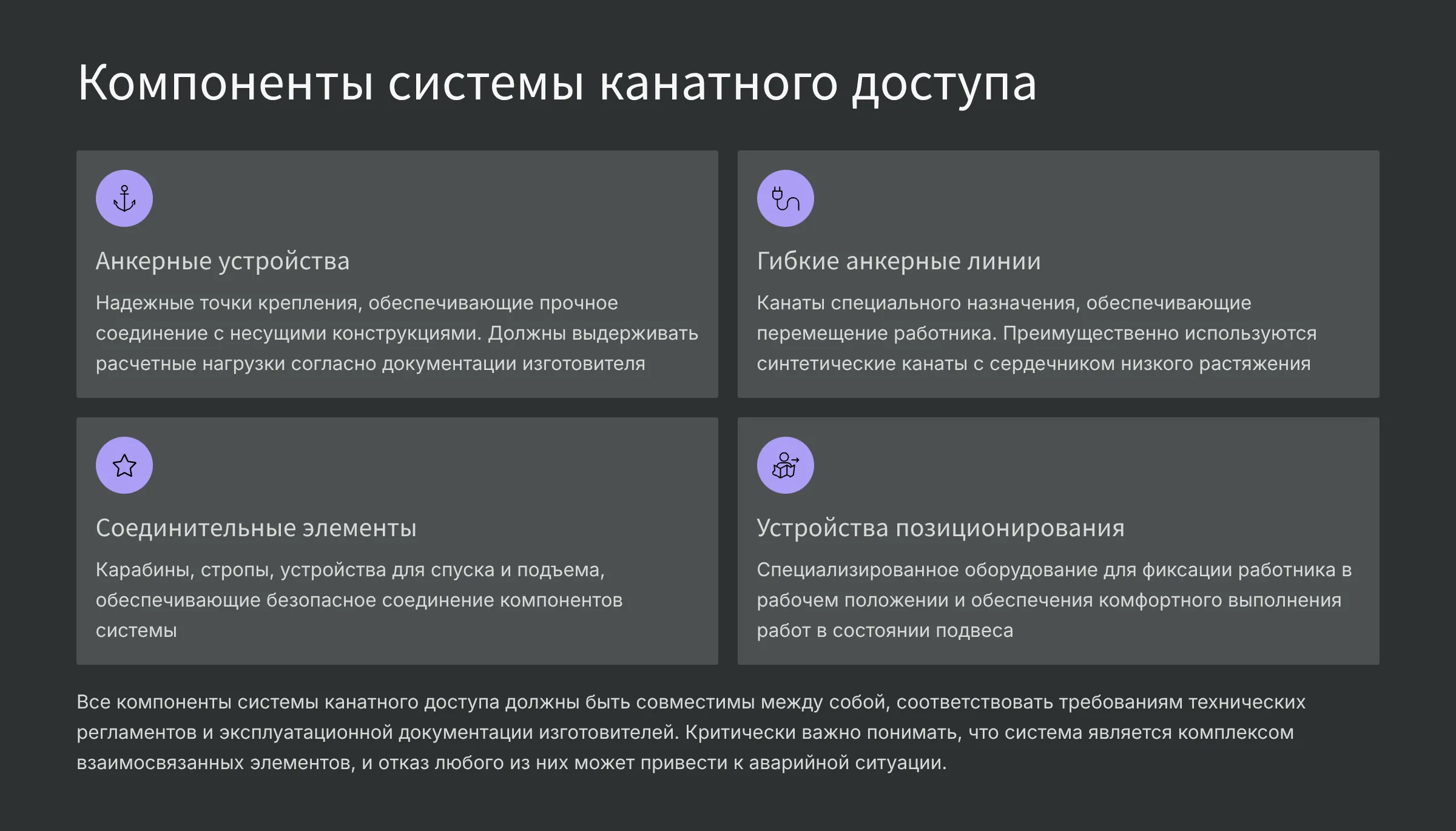 Компоненты системы канатного доступа

Анкерные устройства

Надежные точки крепления, обеспечивающие прочное соединение с несущими конструкциями. Должны выдерживать расчетные нагрузки согласно документации изготовителя

Гибкие анкерные линии

Канаты специального назначения, обеспечивающие перемещение работника. Преимущественно используются синтетические канаты с сердечником низкого растяжения

Соединительные элементы

Карабины, стропы, устройства для спуска и подъема, обеспечивающие безопасное соединение компонентов системы

Устройства позиционирования

Специализированное оборудование для фиксации работника в рабочем положении и обеспечения комфортного выполнения работ в состоянии подвеса

Все компоненты системы канатного доступа должны быть совместимы между собой, соответствовать требованиям технических регламентов и эксплуатационной документации изготовителей. Критически важно понимать, что система является комплексом взаимосвязанных элементов, и отказ любого из них может привести к аварийной ситуации.